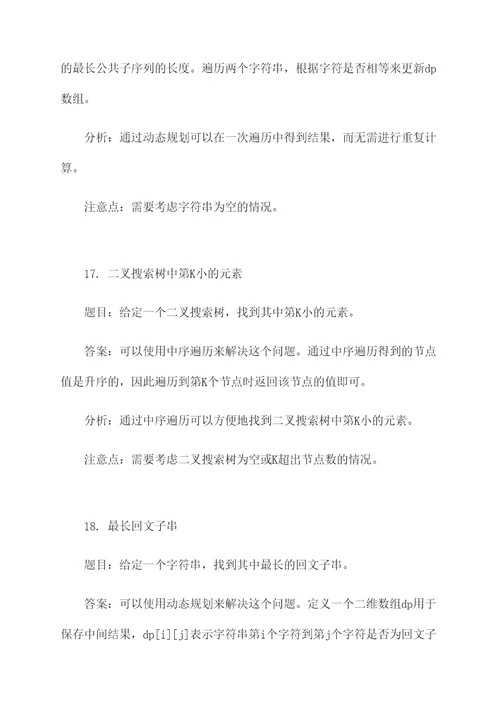 的最长公共子序列的长度。遍历两个字符串，根据字符是否相等来更新dp数组。

分析：通过动态规划可以在一次遍历中得到结果，而无需进行重复计算。

注意点：需要考虑字符串为空的情况。

17. 二叉搜索树中第K小的元素

题目：给定一个二叉搜索树，找到其中第K小的元素。

答案：可以使用中序遍历来解决这个问题。通过中序遍历得到的节点值是升序的，因此遍历到第K个节点时返回该节点的值即可。

分析：通过中序遍历可以方便地找到二叉搜索树中第K小的元素。

注意点：需要考虑二叉搜索树为空或K超出节点数的情况。

18. 最长回文子串

题目：给定一个字符串，找到其中最长的回文子串。

答案：可以使用动态规划来解决这个问题。定义一个二维数组dp用于保存中间结果，dp[i][j]表示字符串第i个字符到第j个字符是否为回文子